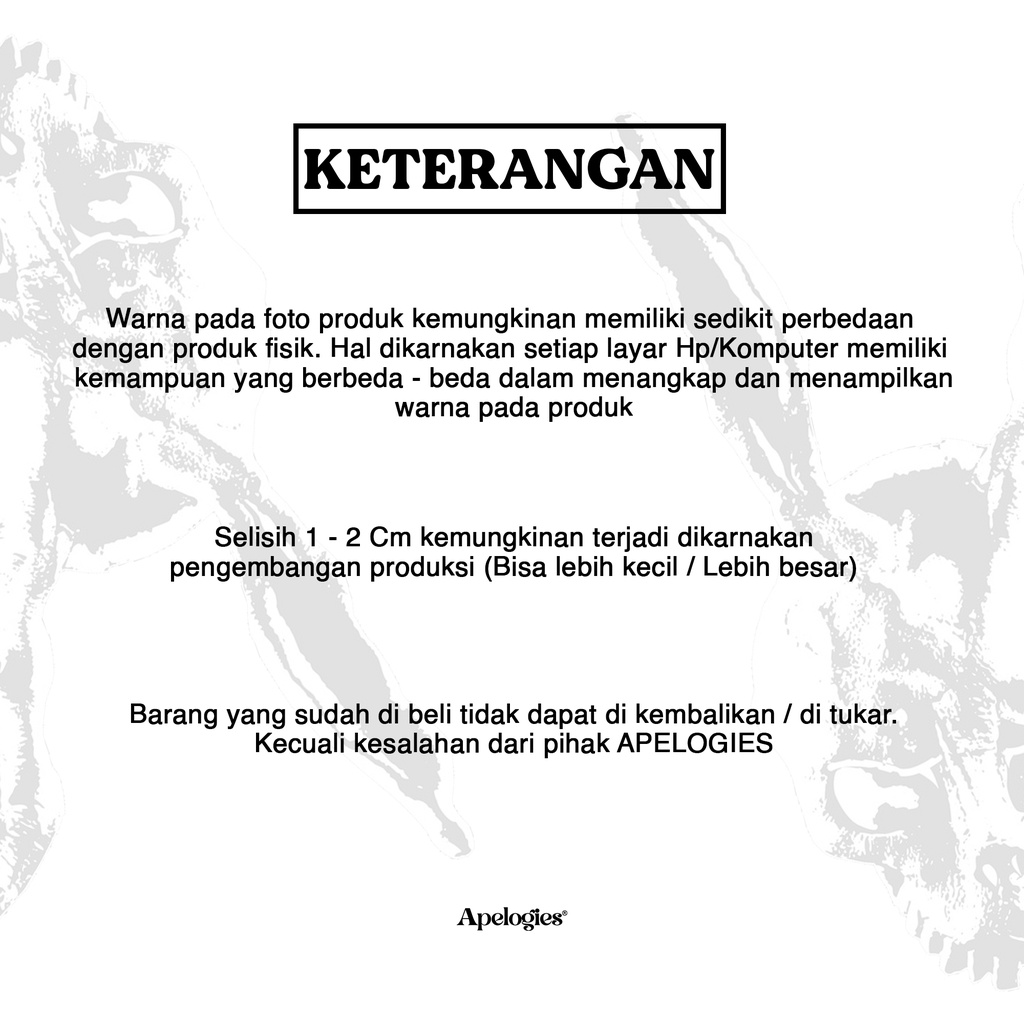 KETERANGAN

Warna pada foto produk kemungkinan memiliki sedikit perbedaan dengan produk fisik. Hal dikarnakan setiap layar Hp/Komputer memiliki kemampuan yang berbeda - beda dalam menangkap dan menampilkan warna pada produk

Selisih 1 - 2 Cm kemungkinan terjadi dikarnakan pengembangan produksi (Bisa lebih kecil / Lebih besar)

Barang yang sudah di beli tidak dapat di kembalikan / di tukar. Kecuali kesalahan dari pihak APELOGIES

Apelogies®